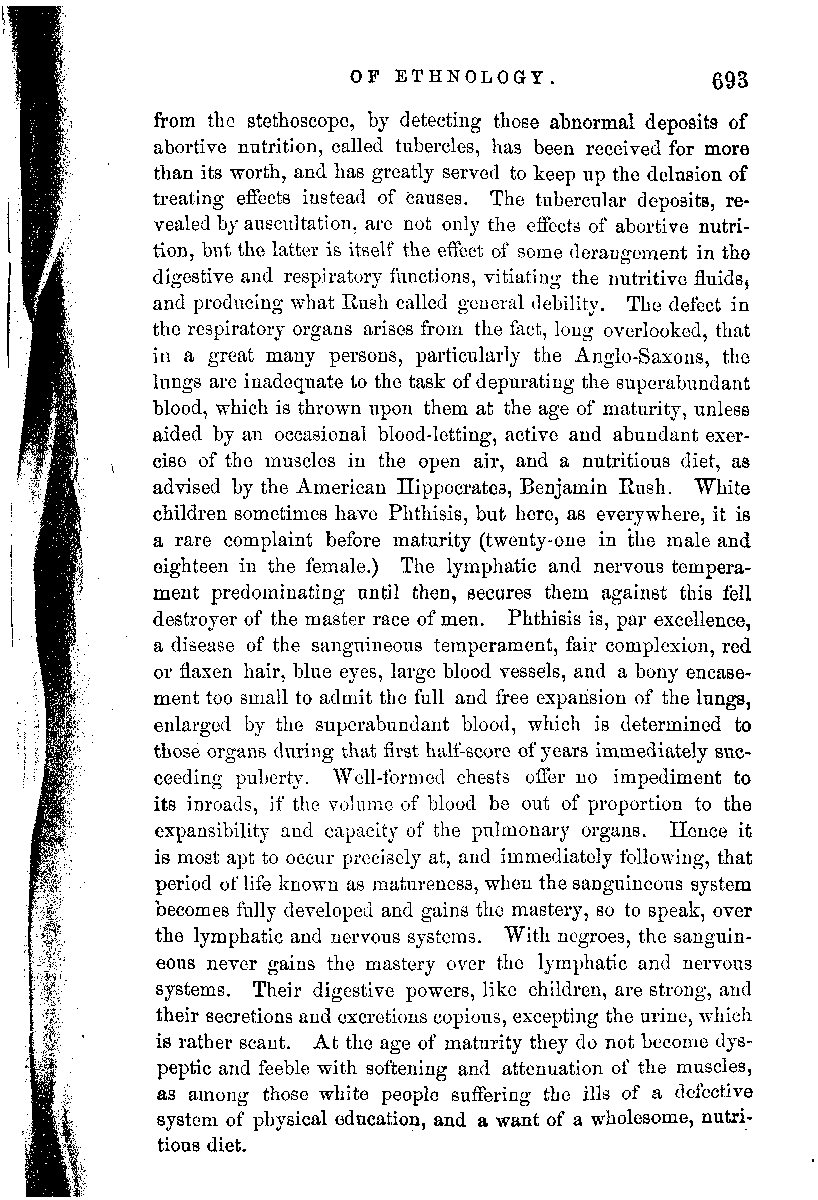 OF ETHNOLOGY. 693

from the stethoscope, by detecting those abnormal deposits of abortive nutrition, called tubercles, has been received for more than its worth, and has greatly served to keep up the delusion of treating effects instead of causes. The tubercular deposits, revealed by auscultation, are not only the effects of abortive nutrition, but the latter is itself the effect of some derangement in the digestive and respiratory functions, vitiating the nutritive fluids, and producing what Rush called general debility. The defect in the respiratory organs arises from the fact, long overlooked, that in a great many persons, particularly the Anglo-Saxons, the lungs are inadequate to the task of depurating the superabundant blood, which is thrown upon them at the age of maturity, unless aided by an occasional blood-letting, active and abundant exercise of the muscles in the open air, and a nutritious diet, as advised by the American Hippocrates, Benjamin Rush. White children sometimes have Phthisis, but here, as everywhere, it is a rare complaint before maturity (twenty-one in the male and eighteen in the female.) The lymphatic and nervous temperament predominating until then, secures them against this fell destroyer of the master race of men. Phthisis is, par excellence, a disease of the sanguineous temperament, fair complexion, red or flaxen hair, blue eyes, large blood vessels, and a bony encasement too small to admit the full and free expansion of the lungs, enlarged by the superabundant blood, which is determined to those organs during that first half-score of years immediately succeeding puberty. Well-formed chests offer no impediment to its inroads, if the volume of blood be out of proportion to the expansibility and capacity of the pulmonary organs. Hence it is most apt to occur precisely at, and immediately following, that period of life known as matureness, when the sanguineous system becomes fully developed and gains the mastery, so to speak, over the lymphatic and nervous systems. With negroes, the sanguineous never gains the mastery over the lymphatic and nervous systems. Their digestive powers, like children, are strong, and their secretions and excretions copious, excepting the urine, which is rather scant. At the age of maturity they do not become dyspeptic and feeble with softening and attenuation of the muscles, as among those white people suffering the ills of a defective system of physical education, and a want of a wholesome, nutritious diet.